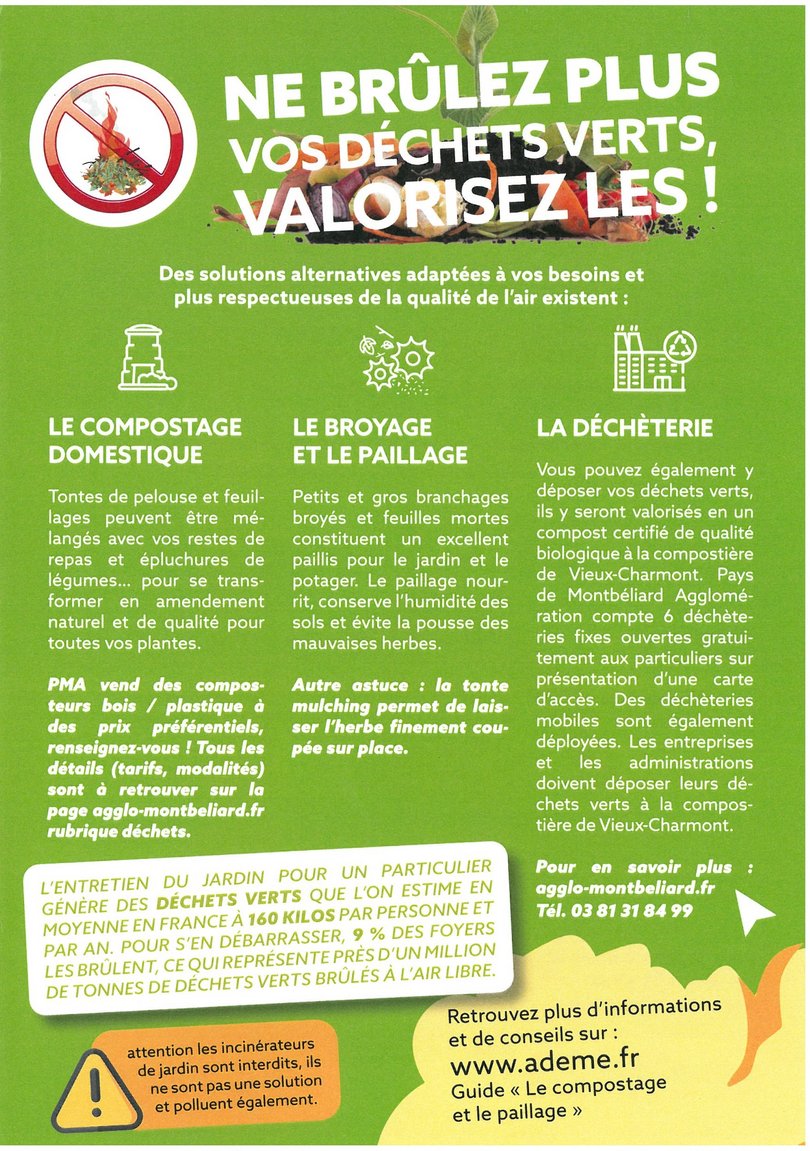 NE BRÛLEZ PLUS VOS DÉCHETS VERTS, VALORISEZ LES !

Des solutions alternatives adaptées à vos besoins et plus respectueuses de la qualité de l'air existent :

LE COMPOSTAGE DOMESTIQUE

Tontes de pelouse et feuillages peuvent être mélangés avec vos restes de repas et épluchures de légumes... pour se transformer en amendement naturel et de qualité pour toutes vos plantes.

PMA vend des composteurs bois / plastique à des prix préférentiels, renseignez-vous ! Tous les détails (tarifs, modalités) sont à retrouver sur la page agglo-montbeliard.fr rubrique déchets.

LE BROYAGE ET LE PAILLAGE

Petits et gros branchages broyés et feuilles mortes constituent un excellent paillis pour le jardin et le potager. Le paillage nourrit, conserve l'humidité des sols et évite la pousse des mauvaises herbes.

Autre astuce : la tonte mulching permet de laisser l'herbe finement coupée sur place.

LA DÉCHÈTERIE

Vous pouvez également y déposer vos déchets verts, ils y seront valorisés en un compost certifié de qualité biologique à la compostière de Vieux-Charmont. Pays de Montbéliard Agglomération compte 6 déchèteries fixes ouvertes gratuitement aux particuliers sur présentation d'une carte d'accès. Des déchèteries mobiles sont également déployées. Les entreprises et les administrations doivent déposer leurs déchets verts à la compostière de Vieux-Charmont.

Pour en savoir plus : agglo-montbeliard.fr
Tél. 03 81 31 84 99

L'ENTRETIEN DU JARDIN POUR UN PARTICULIER GÉNÈRE DES DÉCHETS VERTS QUE L'ON ESTIME EN MOYENNE EN FRANCE À 160 KILOS PAR PERSONNE ET PAR AN. POUR S'EN DÉBARRASSER, 9 % DES FOYERS LES BRÛLENT, CE QUI REPRÉSENTE PRÈS D'UN MILLION DE TONNES DE DÉCHETS VERTS BRÛLÉS À L'AIR LIBRE.

attention les incinérateurs de jardin sont interdits, ils ne sont pas une solution et polluent également.

Retrouvez plus d'informations et de conseils sur :
www.ademe.fr
Guide « Le compostage et le paillage »